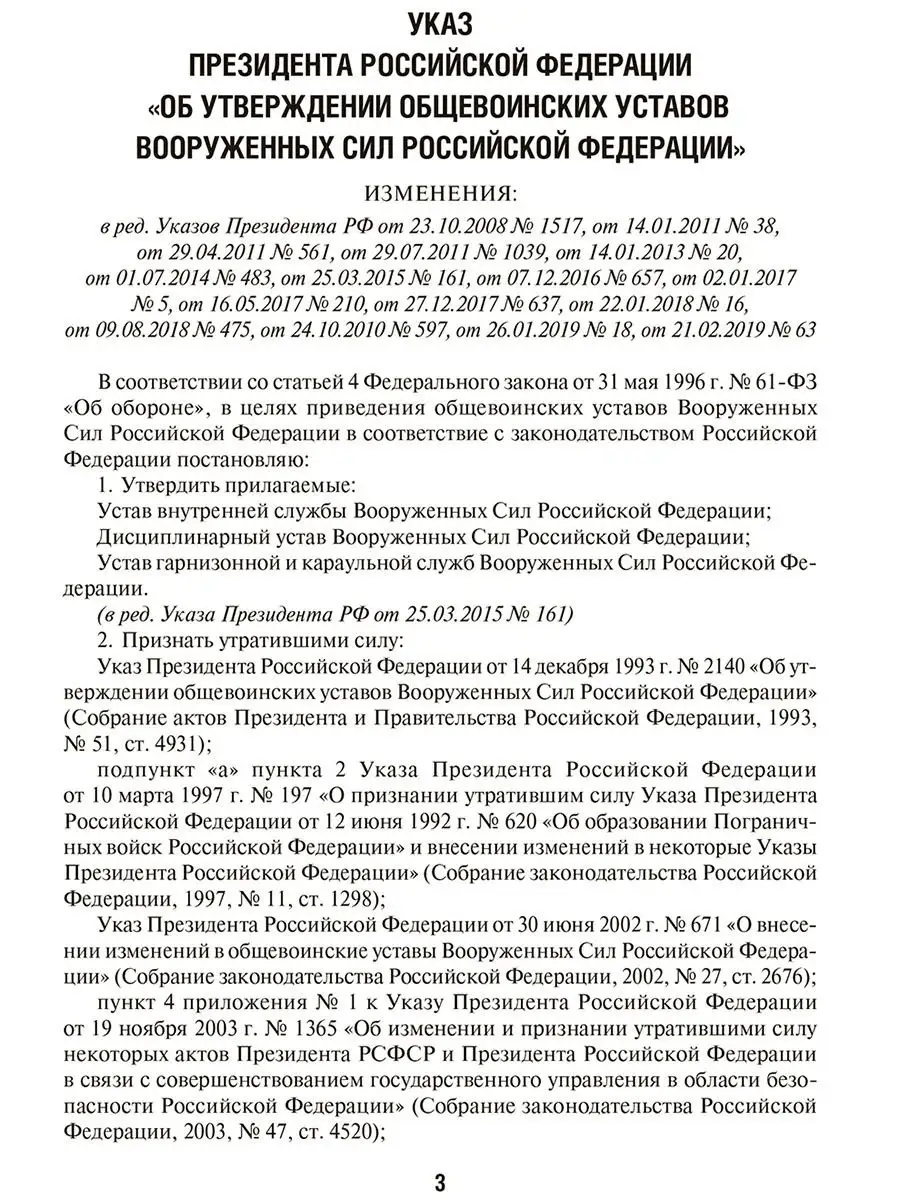 УКАЗ
ПРЕЗИДЕНТА РОССИЙСКОЙ ФЕДЕРАЦИИ
«ОБ УТВЕРЖДЕНИИ ОБЩЕВОИНСКИХ УСТАВОВ
ВООРУЖЕННЫХ СИЛ РОССИЙСКОЙ ФЕДЕРАЦИИ»

ИЗМЕНЕНИЯ:

в ред. Указов Президента РФ от 23.10.2008 № 1517, от 14.01.2011 № 38, от 29.04.2011 № 561, от 29.07.2011 № 1039, от 14.01.2013 № 20, от 01.07.2014 № 483, от 25.03.2015 № 161, от 07.12.2016 № 657, от 02.01.2017 № 5, от 16.05.2017 № 210, от 27.12.2017 № 637, от 22.01.2018 № 16, от 09.08.2018 № 475, от 24.10.2010 № 597, от 26.01.2019 № 18, от 21.02.2019 № 63

В соответствии со статьей 4 Федерального закона от 31 мая 1996 г. № 61-ФЗ «Об обороне», в целях приведения общевоинских уставов Вооруженных Сил Российской Федерации в соответствие с законодательством Российской Федерации постановляю:

1. Утвердить прилагаемые:

Устав внутренней службы Вооруженных Сил Российской Федерации;

Дисциплинарный устав Вооруженных Сил Российской Федерации;

Устав гарнизонной и караульной служб Вооруженных Сил Российской Федерации.

(в ред. Указа Президента РФ от 25.03.2015 № 161)

2. Признать утратившими силу:

Указ Президента Российской Федерации от 14 декабря 1993 г. № 2140 «Об утверждении общевоинских уставов Вооруженных Сил Российской Федерации» (Собрание актов Президента и Правительства Российской Федерации, 1993, № 51, ст. 4931);

подпункт «а» пункта 2 Указа Президента Российской Федерации от 10 марта 1997 г. № 197 «О признании утратившим силу Указа Президента Российской Федерации от 12 июня 1992 г. № 620 «Об образовании Пограничных войск Российской Федерации» и внесении изменений в некоторые Указы Президента Российской Федерации» (Собрание законодательства Российской Федерации, 1997, № 11, ст. 1298);

Указ Президента Российской Федерации от 30 июня 2002 г. № 671 «О внесении изменений в общевоинские уставы Вооруженных Сил Российской Федерации» (Собрание законодательства Российской Федерации, 2002, № 27, ст. 2676);

пункт 4 приложения № 1 к Указу Президента Российской Федерации от 19 ноября 2003 г. № 1365 «Об изменении и признании утратившими силу некоторых актов Президента РСФСР и Президента Российской Федерации в связи с совершенствованием государственного управления в области безопасности Российской Федерации» (Собрание законодательства Российской Федерации, 2003, № 47, ст. 4520);

3